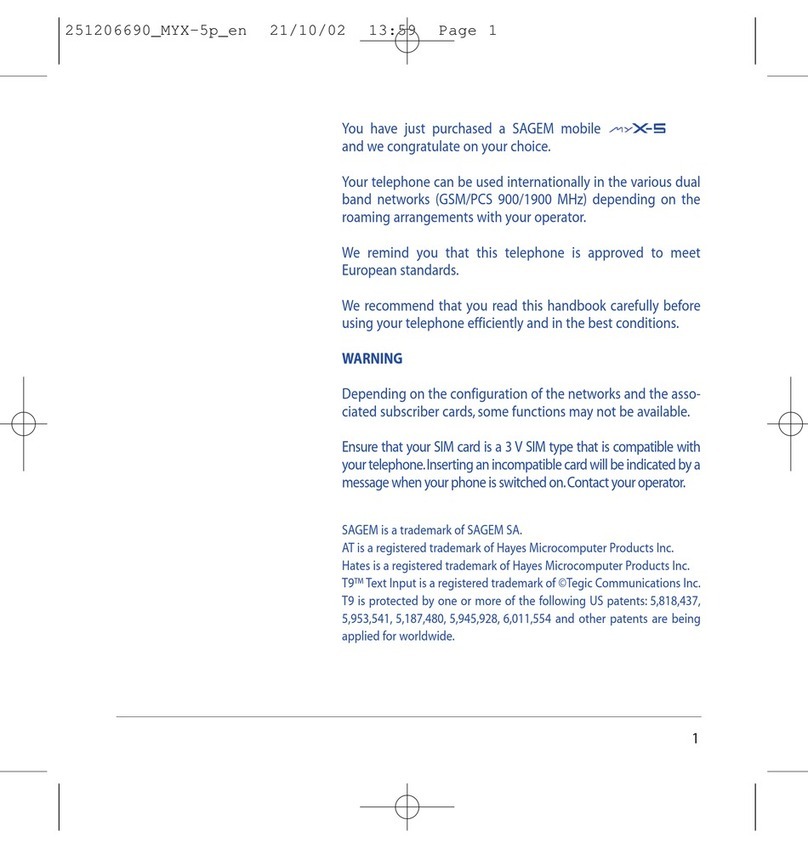 251206690_MYX-5p_en 21/10/02 13:59 Page 1

You have just purchased a SAGEM mobile myX-5 and we congratulate on your choice.

Your telephone can be used internationally in the various dual band networks (GSM/PCS 900/1900 MHz) depending on the roaming arrangements with your operator.

We remind you that this telephone is approved to meet European standards.

We recommend that you read this handbook carefully before using your telephone efficiently and in the best conditions.

WARNING

Depending on the configuration of the networks and the associated subscriber cards, some functions may not be available.

Ensure that your SIM card is a 3 V SIM type that is compatible with your telephone. Inserting an incompatible card will be indicated by a message when your phone is switched on. Contact your operator.

SAGEM is a trademark of SAGEM SA.
AT is a registered trademark of Hayes Microcomputer Products Inc.
Hates is a registered trademark of Hayes Microcomputer Products Inc.
T9™ Text Input is a registered trademark of ©Tegic Communications Inc.
T9 is protected by one or more of the following US patents: 5,818,437, 5,953,541, 5,187,480, 5,945,928, 6,011,554 and other patents are being applied for worldwide.

1